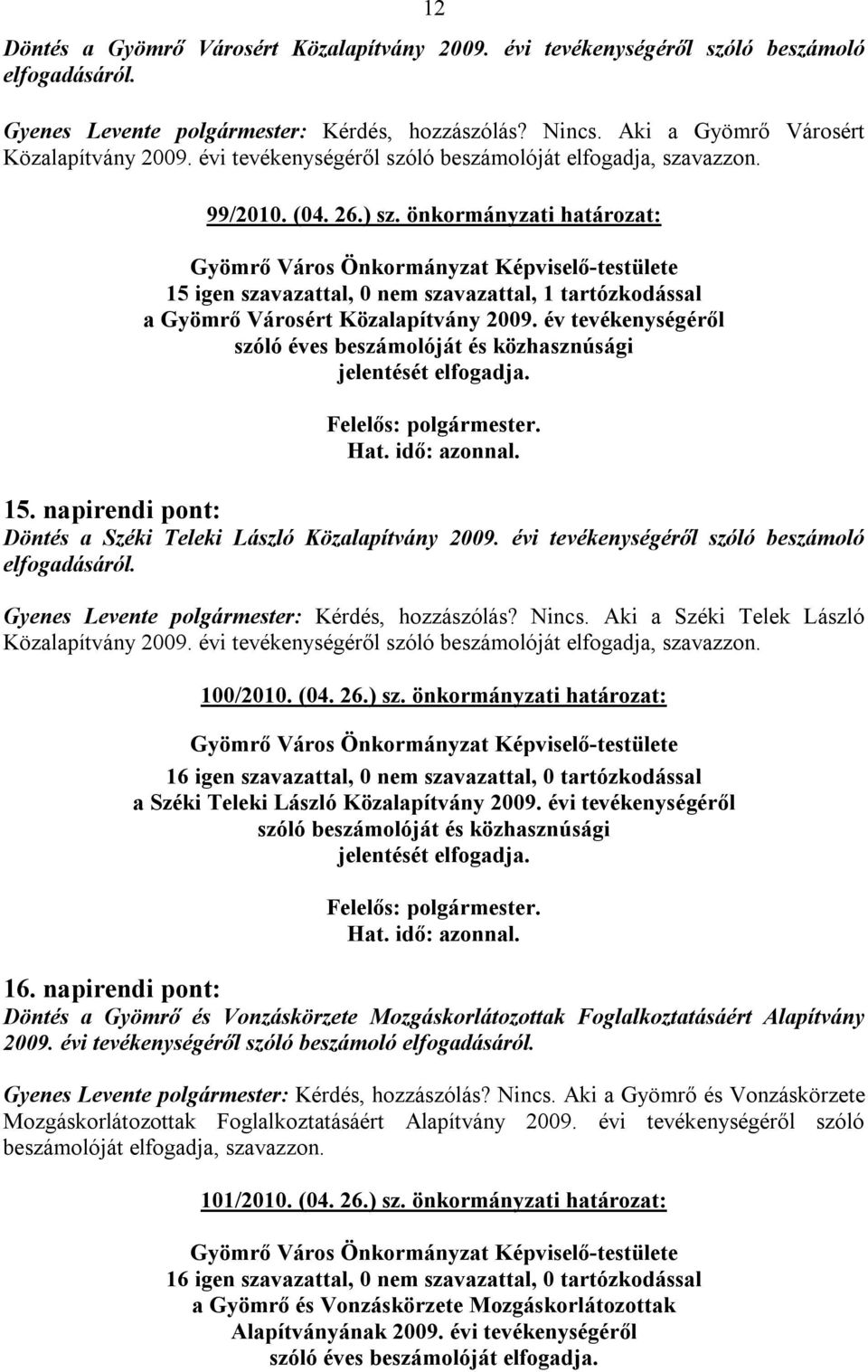 12

Döntés a Gyömrő Városért Közalapítvány 2009. évi tevékenységéről szóló beszámoló elfogadásáról.

Gyenes Levente polgármester: Kérdés, hozzászólás? Nincs. Aki a Gyömrő Városért Közalapítvány 2009. évi tevékenységéről szóló beszámolóját elfogadja, szavazzon.

99/2010. (04. 26.) sz. önkormányzati határozat:

Gyömrő Város Önkormányzat Képviselő-testülete
15 igen szavazattal, 0 nem szavazattal, 1 tartózkodással
a Gyömrő Városért Közalapítvány 2009. év tevékenységéről
szóló éves beszámolóját és közhasznúsági
jelentését elfogadja.

Felelős: polgármester.
Hat. idő: azonnal.

15. napirendi pont:
Döntés a Széki Teleki László Közalapítvány 2009. évi tevékenységéről szóló beszámoló elfogadásáról.

Gyenes Levente polgármester: Kérdés, hozzászólás? Nincs. Aki a Széki Telek László Közalapítvány 2009. évi tevékenységéről szóló beszámolóját elfogadja, szavazzon.

100/2010. (04. 26.) sz. önkormányzati határozat:

Gyömrő Város Önkormányzat Képviselő-testülete
16 igen szavazattal, 0 nem szavazattal, 0 tartózkodással
a Széki Teleki László Közalapítvány 2009. évi tevékenységéről
szóló beszámolóját és közhasznúsági
jelentését elfogadja.

Felelős: polgármester.
Hat. idő: azonnal.

16. napirendi pont:
Döntés a Gyömrő és Vonzáskörzete Mozgáskorlátozottak Foglalkoztatásáért Alapítvány 2009. évi tevékenységéről szóló beszámoló elfogadásáról.

Gyenes Levente polgármester: Kérdés, hozzászólás? Nincs. Aki a Gyömrő és Vonzáskörzete Mozgáskorlátozottak Foglalkoztatásáért Alapítvány 2009. évi tevékenységéről szóló beszámolóját elfogadja, szavazzon.

101/2010. (04. 26.) sz. önkormányzati határozat:

Gyömrő Város Önkormányzat Képviselő-testülete
16 igen szavazattal, 0 nem szavazattal, 0 tartózkodással
a Gyömrő és Vonzáskörzete Mozgáskorlátozottak
Alapítványának 2009. évi tevékenységéről
szóló éves beszámolóját elfogadja.